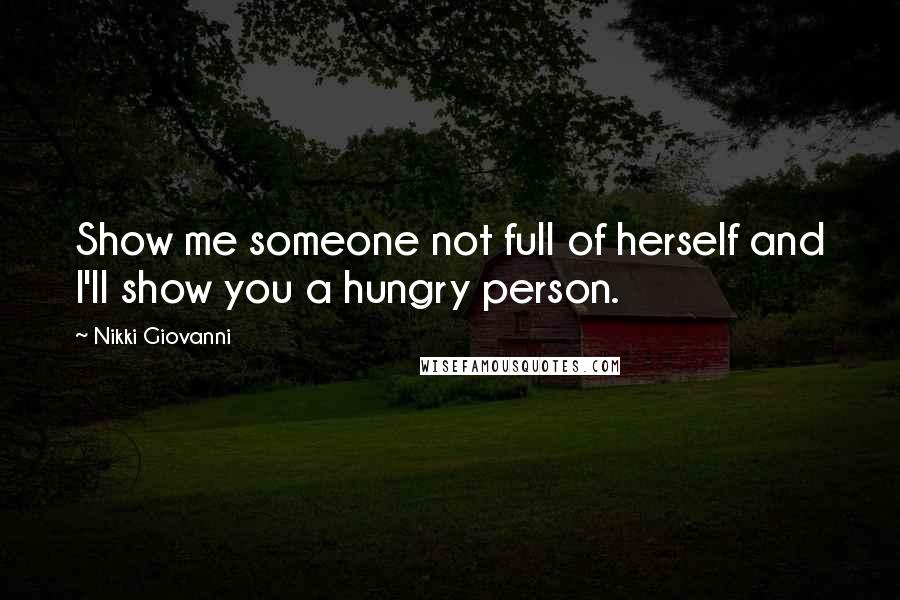 Show me someone not full of herself and I'll show you a hungry person.

~ Nikki Giovanni

WISEFAMOUSQUOTES.COM